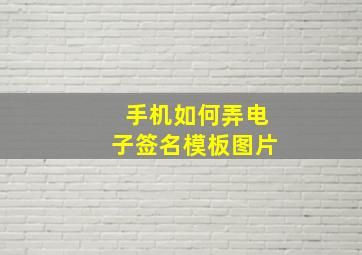 手机如何弄电子签名模板图片